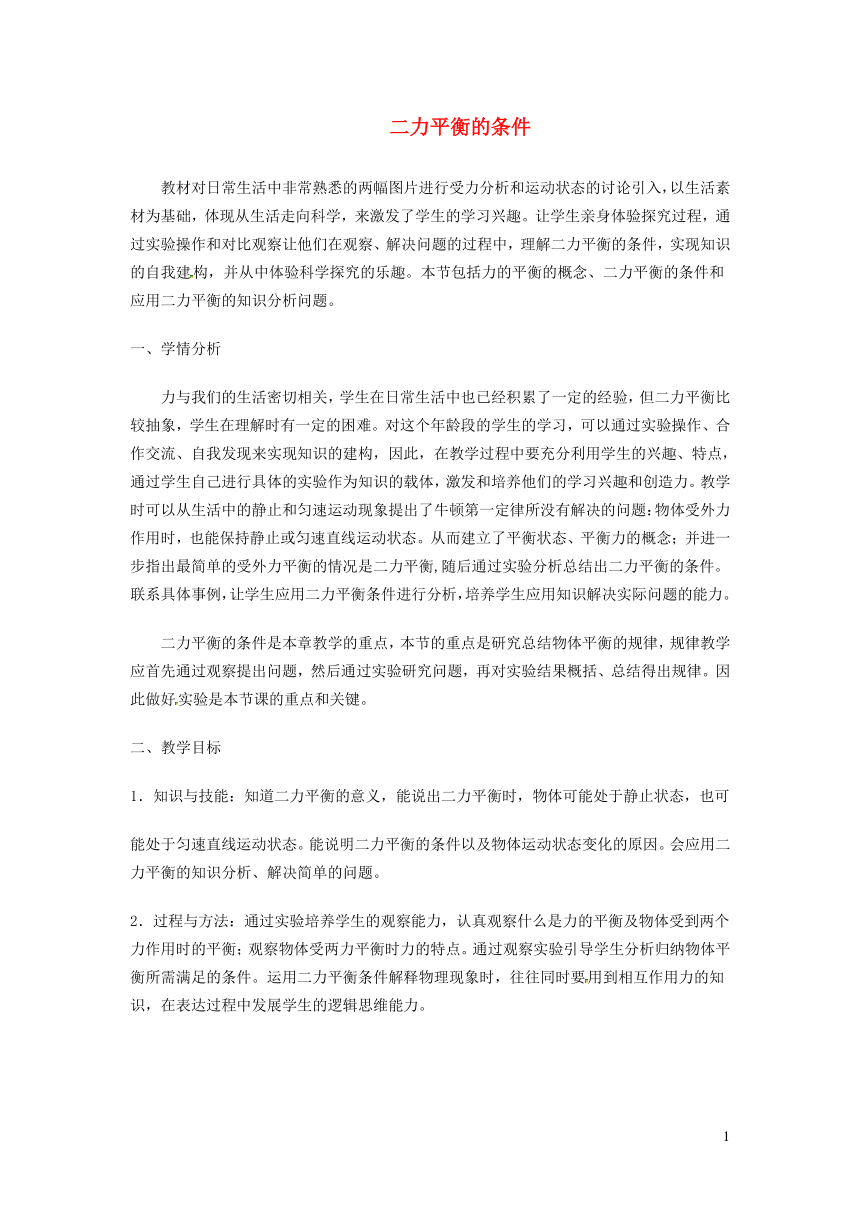 二力平衡的条件

教材对日常生活中非常熟悉的两幅图片进行受力分析和运动状态的讨论引入，以生活素材为基础，体现从生活走向科学，来激发了学生的学习兴趣。让学生亲身体验探究过程，通过实验操作和对比观察让他们在观察、解决问题的过程中，理解二力平衡的条件，实现知识的自我建构，并从中体验科学探究的乐趣。本节包括力的平衡的概念、二力平衡的条件和应用二力平衡的知识分析问题。

一、学情分析

力与我们的生活密切相关，学生在日常生活中也已经积累了一定的经验，但二力平衡比较抽象，学生在理解时有一定的困难。对这个年龄段的学生的学习，可以通过实验操作、合作交流、自我发现来实现知识的建构，因此，在教学过程中要充分利用学生的兴趣、特点，通过学生自己进行具体的实验作为知识的载体，激发和培养他们的学习兴趣和创造力。教学时可以从生活中的静止和匀速运动现象提出了牛顿第一定律所没有解决的问题：物体受外力作用时，也能保持静止或匀速直线运动状态。从而建立了平衡状态、平衡力的概念；并进一步指出最简单的受外力平衡的情况是二力平衡，随后通过实验分析总结出二力平衡的条件。联系具体事例，让学生应用二力平衡条件进行分析，培养学生应用知识解决实际问题的能力。

二力平衡的条件是本章教学的重点，本节的重点是研究总结物体平衡的规律，规律教学应首先通过观察提出问题，然后通过实验研究问题，再对实验结果概括、总结得出规律。因此做好实验是本节课的重点和关键。

二、教学目标

1．知识与技能：知道二力平衡的意义，能说出二力平衡时，物体可能处于静止状态，也可能处于匀速直线运动状态。能说明二力平衡的条件以及物体运动状态变化的原因。会应用二力平衡的知识分析、解决简单的问题。

2．过程与方法：通过实验培养学生的观察能力，认真观察什么是力的平衡及物体受到两个力作用时的平衡；观察物体受两力平衡时力的特点。通过观察实验引导学生分析归纳物体平衡所需满足的条件。运用二力平衡条件解释物理现象时，往往同时要用到相互作用力的知识，在表达过程中发展学生的逻辑思维能力。

1